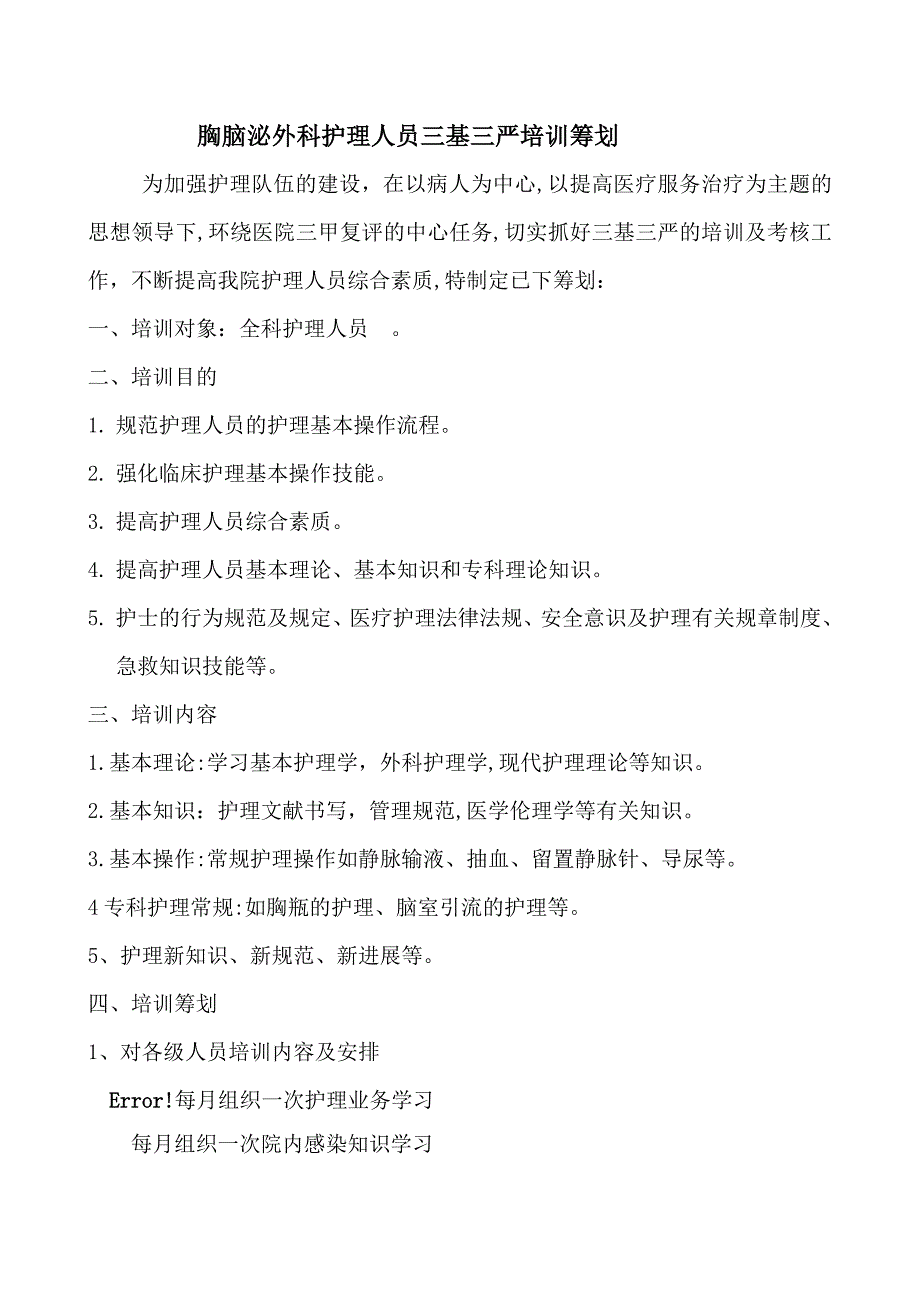 胸脑泌外科护理人员三基三严培训筹划

为加强护理队伍的建设，在以病人为中心,以提高医疗服务治疗为主题的思想领导下,环绕医院三甲复评的中心任务,切实抓好三基三严的培训及考核工作，不断提高我院护理人员综合素质,特制定已下筹划：

一、培训对象：全科护理人员　。

二、培训目的

1. 规范护理人员的护理基本操作流程。

2. 强化临床护理基本操作技能。

3. 提高护理人员综合素质。

4. 提高护理人员基本理论、基本知识和专科理论知识。

5. 护士的行为规范及规定、医疗护理法律法规、安全意识及护理有关规章制度、急救知识技能等。

三、培训内容

1.基本理论:学习基本护理学，外科护理学,现代护理理论等知识。

2.基本知识：护理文献书写，管理规范,医学伦理学等有关知识。

3.基本操作:常规护理操作如静脉输液、抽血、留置静脉针、导尿等。

4 专科护理常规:如胸瓶的护理、脑室引流的护理等。

5、护理新知识、新规范、新进展等。

四、培训筹划

1、对各级人员培训内容及安排

Error!每月组织一次护理业务学习

每月组织一次院内感染知识学习